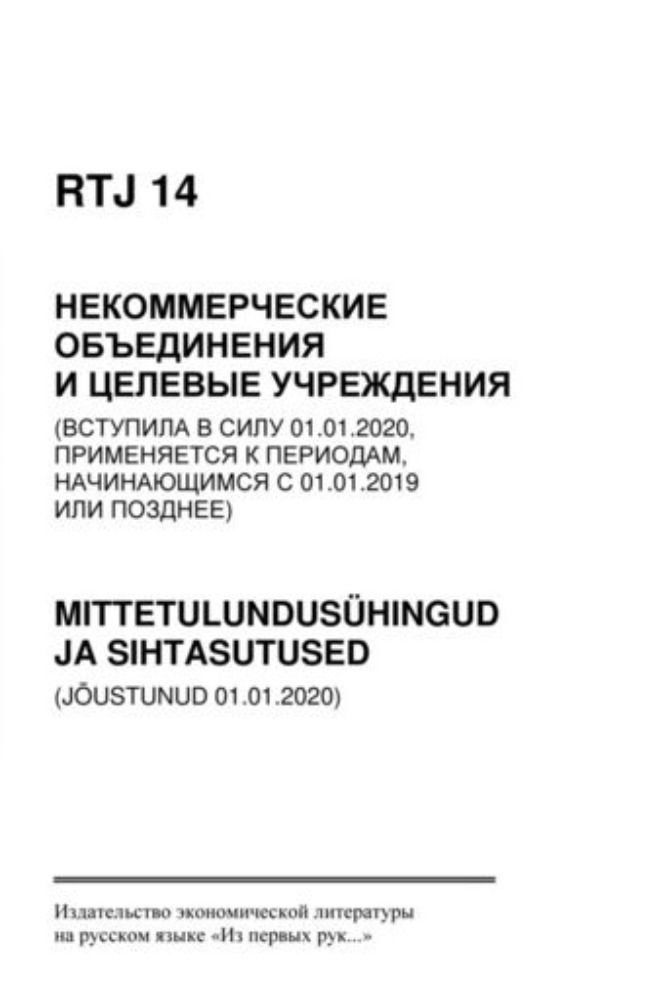 RTJ 14

НЕКОММЕРЧЕСКИЕ ОБЪЕДИНЕНИЯ И ЦЕЛЕВЫЕ УЧРЕЖДЕНИЯ

(ВСТУПИЛА В СИЛУ 01.01.2020, ПРИМЕНЯЕТСЯ К ПЕРИОДАМ, НАЧИНАЮЩИМСЯ С 01.01.2019 ИЛИ ПОЗДНЕЕ)

MITTETULUNDUSÜHINGUD JA SIHTASUTUSED

(JÕUSTUNUD 01.01.2020)

Издательство экономической литературы на русском языке «Из первых рук...»